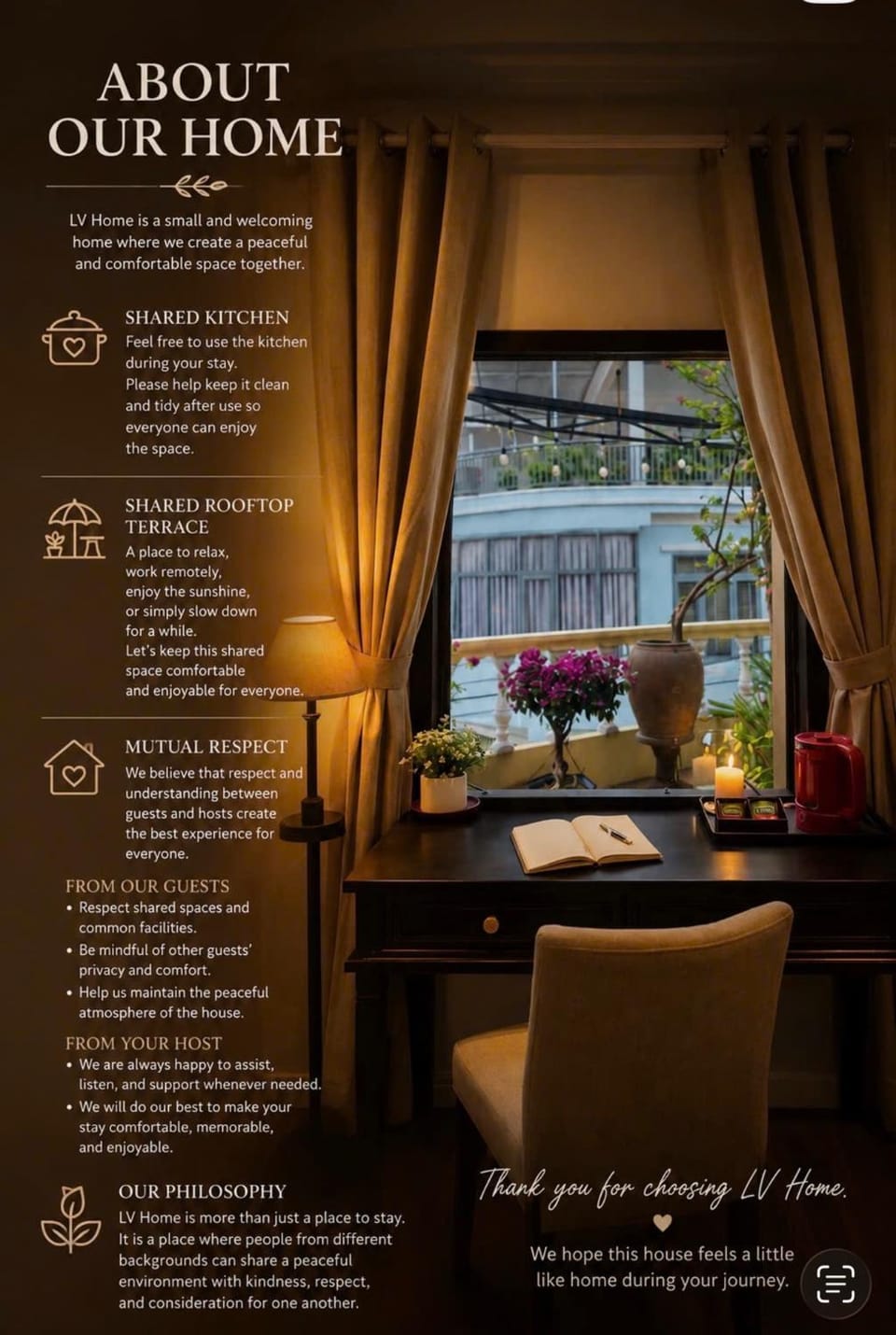 ABOUT OUR HOME

LV Home is a small and welcoming home where we create a peaceful and comfortable space together.

SHARED KITCHEN
Feel free to use the kitchen during your stay.
Please help keep it clean and tidy after use so everyone can enjoy the space.

SHARED ROOFTOP TERRACE
A place to relax, work remotely, enjoy the sunshine, or simply slow down for a while.
Let's keep this shared space comfortable and enjoyable for everyone.

MUTUAL RESPECT
We believe that respect and understanding between guests and hosts create the best experience for everyone.

FROM OUR GUESTS
• Respect shared spaces and common facilities.
• Be mindful of other guests' privacy and comfort.
• Help us maintain the peaceful atmosphere of the house.

FROM YOUR HOST
• We are always happy to assist, listen, and support whenever needed.
• We will do our best to make your stay comfortable, memorable, and enjoyable.

OUR PHILOSOPHY
LV Home is more than just a place to stay.
It is a place where people from different backgrounds can share a peaceful environment with kindness, respect, and consideration for one another.

Thank you for choosing LV Home.

We hope this house feels a little like home during your journey.